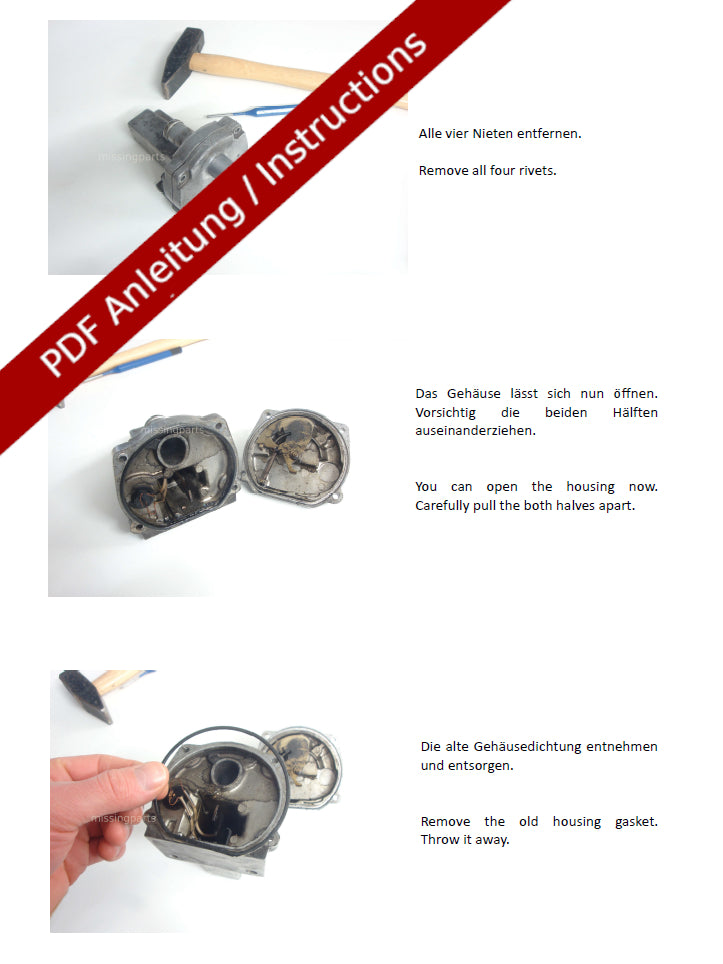 PDF Anleitung / Instructions

missingparts

Alle vier Nieten entfernen.

Remove all four rivets.

missingparts

Das Gehäuse lässt sich nun öffnen. Vorsichtig die beiden Hälften auseinanderziehen.

You can open the housing now. Carefully pull the both halves apart.

missingparts

Die alte Gehäusedichtung entnehmen und entsorgen.

Remove the old housing gasket. Throw it away.